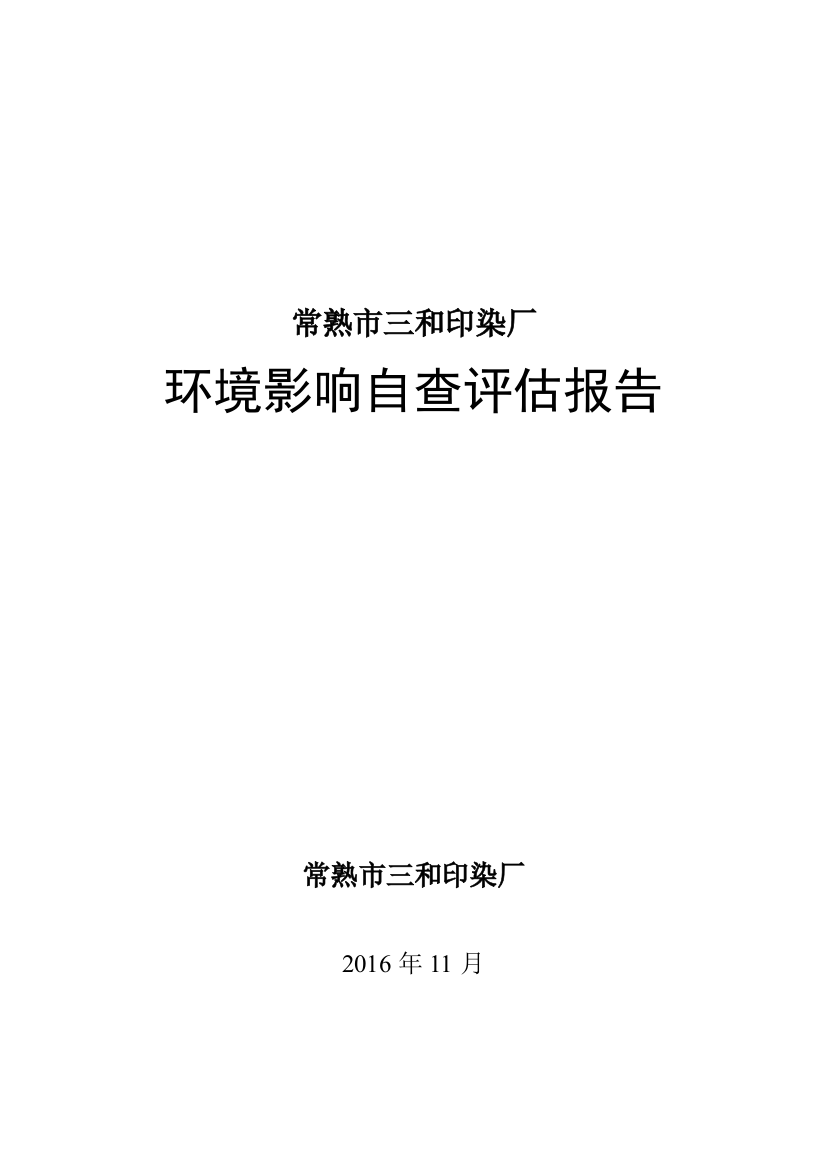 常熟市三和印染厂

环境影响自查评估报告

常熟市三和印染厂

2016 年 11 月